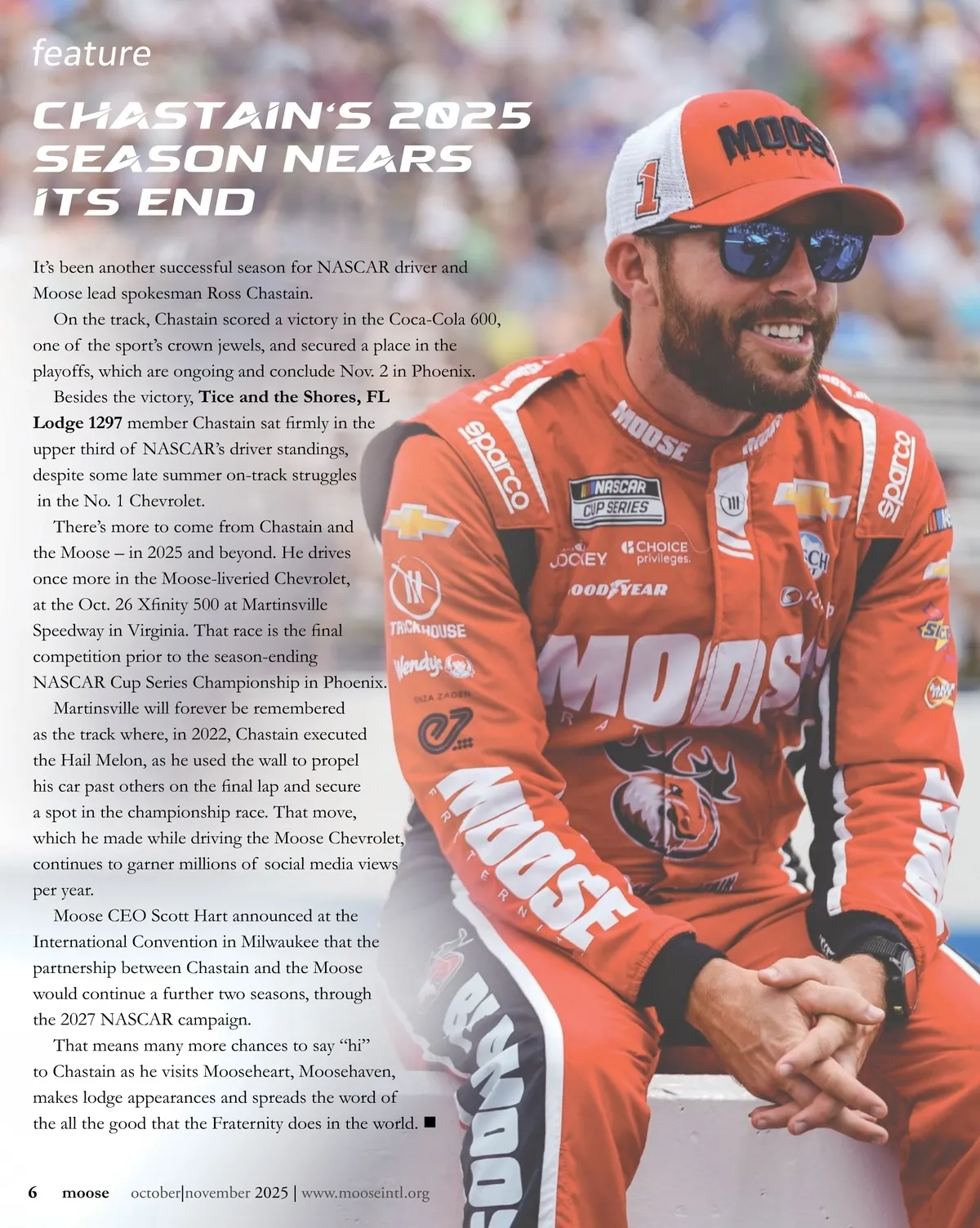 feature

CHASTAIN'S 2025 SEASON NEARS ITS END

It's been another successful season for NASCAR driver and Moose lead spokesman Ross Chastain.

On the track, Chastain scored a victory in the Coca-Cola 600, one of the sport's crown jewels, and secured a place in the playoffs, which are ongoing and conclude Nov. 2 in Phoenix.

Besides the victory, Tice and the Shores, FL Lodge 1297 member Chastain sat firmly in the upper third of NASCAR's driver standings, despite some late summer on-track struggles in the No. 1 Chevrolet.

There's more to come from Chastain and the Moose – in 2025 and beyond. He drives once more in the Moose-liveried Chevrolet, at the Oct. 26 Xfinity 500 at Martinsville Speedway in Virginia. That race is the final competition prior to the season-ending NASCAR Cup Series Championship in Phoenix.

Martinsville will forever be remembered as the track where, in 2022, Chastain executed the Hail Melon, as he used the wall to propel his car past others on the final lap and secure a spot in the championship race. That move, which he made while driving the Moose Chevrolet, continues to garner millions of social media views per year.

Moose CEO Scott Hart announced at the International Convention in Milwaukee that the partnership between Chastain and the Moose would continue a further two seasons, through the 2027 NASCAR campaign.

That means many more chances to say "hi" to Chastain as he visits Mooseheart, Moosehaven, makes lodge appearances and spreads the word of the all the good that the Fraternity does in the world. ■

6 moose october|november 2025 | www.mooseintl.org